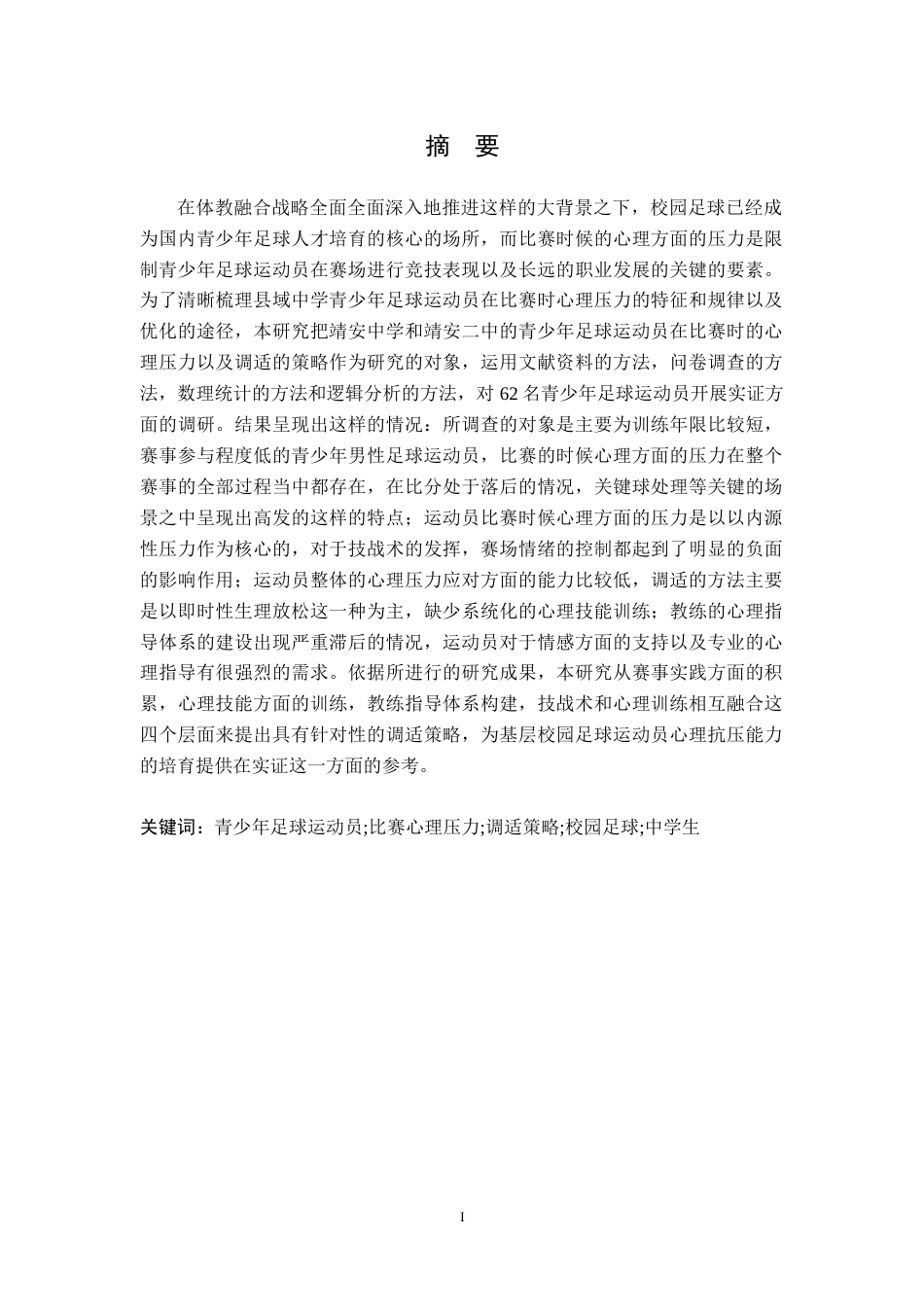 摘 要

在体教融合战略全面全面深入地推进这样的大背景之下，校园足球已经成为国内青少年足球人才培育的核心的场所，而比赛时候的心理方面的压力是限制青少年足球运动员在赛场进行竞技表现以及长远的职业发展的关键的要素。为了清晰梳理县域中学青少年足球运动员在比赛时心理压力的特征和规律以及优化的途径，本研究把靖安中学和靖安二中的青少年足球运动员在比赛时的心理压力以及调适的策略作为研究的对象，运用文献资料的方法，问卷调查的方法，数理统计的方法和逻辑分析的方法，对 62 名青少年足球运动员开展实证方面的调研。结果呈现出这样的情况：所调查的对象是主要为训练年限比较短，赛事参与程度低的青少年男性足球运动员，比赛的时候心理方面的压力在整个赛事的全部过程当中都存在，在比分处于落后的情况，关键球处理等关键的场景之中呈现出高发的这样的特点；运动员比赛时候心理方面的压力是以以内源性压力作为核心的，对于技战术的发挥，赛场情绪的控制都起到了明显的负面的影响作用；运动员整体的心理压力应对方面的能力比较低，调适的方法主要是以即时性生理放松这一种为主，缺少系统化的心理技能训练；教练的心理指导体系的建设出现严重滞后的情况，运动员对于情感方面的支持以及专业的心理指导有很强烈的需求。依据所进行的研究成果，本研究从赛事实践方面的积累，心理技能方面的训练，教练指导体系构建，技战术和心理训练相互融合这四个层面来提出具有针对性的调适策略，为基层校园足球运动员心理抗压能力的培育提供在实证这一方面的参考。

关键词：青少年足球运动员;比赛心理压力;调适策略;校园足球;中学生

I